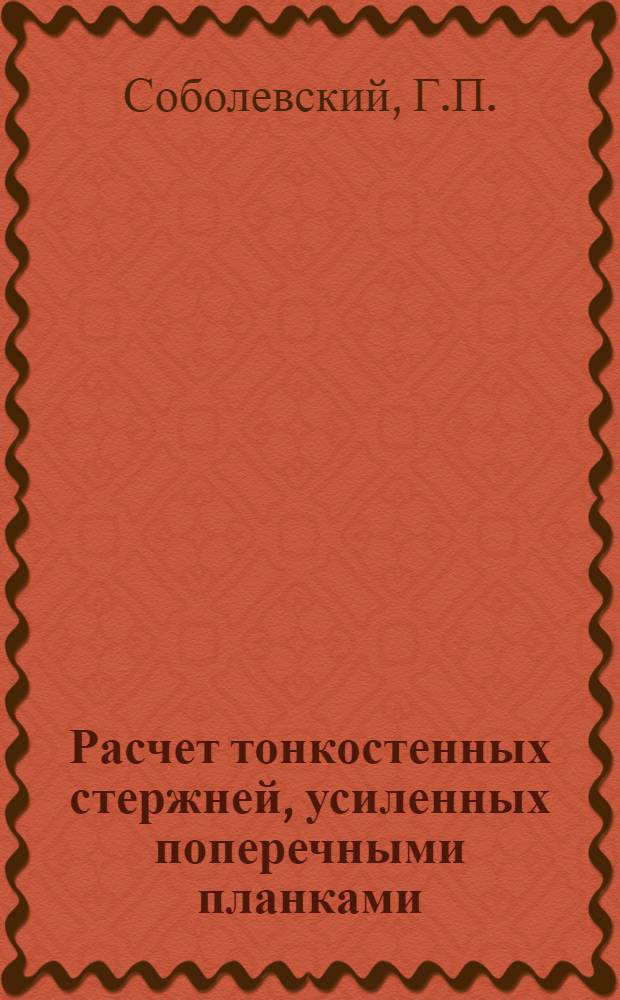 Соболевский, Г.П.

Расчет тонкостенных стержней, усиленных поперечными планками